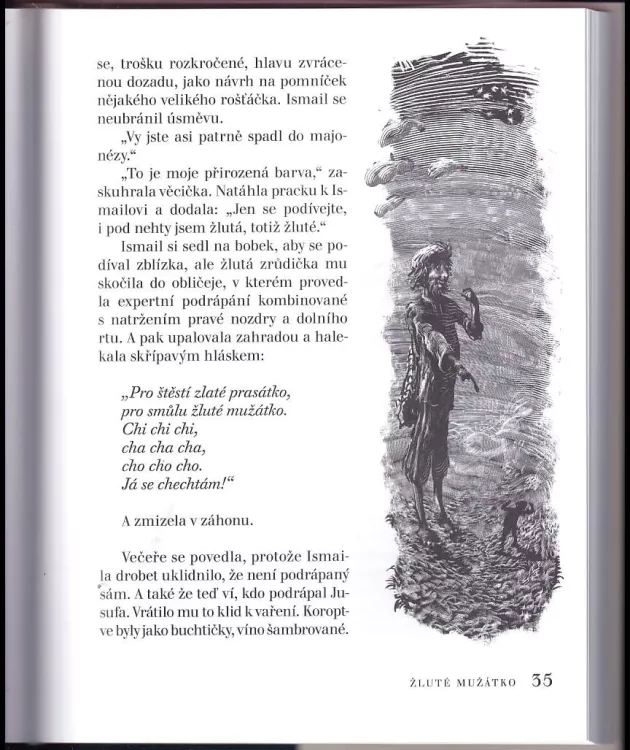 se, trošku rozkročené, hlavu zvrácenou dozadu, jako návrh na pomníček nějakého velikého rošťáčka. Ismail se neubránil úsměvu.

„Vy jste asi patrně spadl do majonézy.“

„To je moje přirozená barva,“ zaskuhrala věcička. Natáhla pracku k Ismailovi a dodala: „Jen se podívejte, i pod nehty jsem žlutá, totiž žluté.“

Ismail si sedl na bobek, aby se podíval zblízka, ale žlutá zrůdička mu skočila do obličeje, v kterém provedla expertní podrápání kombinované s natržením pravé nozdry a dolního rtu. A pak upalovala zahradou a halekala skřípavým hláskem:

„Pro štěstí zlaté prasátko,
pro smůlu žluté mužátko.
Chi chi chi,
cha cha cha,
cho cho cho.
Já se chechtám!“

A zmizela v záhonu.

Večeře se povedla, protože Ismaila drobet uklidnilo, že není podrápaný sám. A také že teď ví, kdo podrápal Jusufa. Vrátilo mu to klid k vaření. Koroptve byly jako buchtičky, víno šambrované.

ŽLUTÉ MUŽÁTKO 35